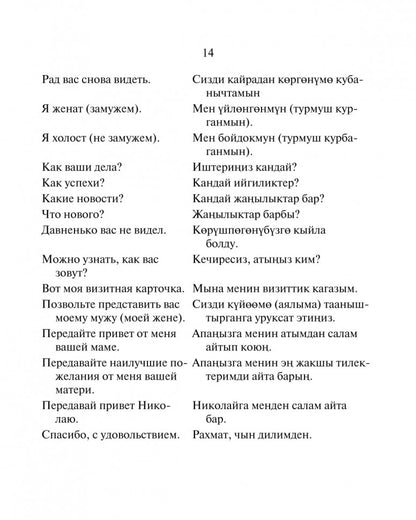 14

| | |
|---|---|
| Рад вас снова видеть. | Сизди кайрадан көргөнүмө кубанычтамын |
| Я женат (замужем). | Мен үйлөнгөнмүн (турмуш курганмын). |
| Я холост (не замужем). | Мен бойдокмун (турмуш курбаганмын). |
| Как ваши дела? | Иштериңиз кандай? |
| Как успехи? | Кандай ийгиликтер? |
| Какие новости? | Кандай жаңылыктар бар? |
| Что нового? | Жаңылыктар барбы? |
| Давненько вас не видел. | Көрүшпөгөнүбүзгө кыйла болду. |
| Можно узнать, как вас зовут? | Кечиресиз, атыңыз ким? |
| Вот моя визитная карточка. | Мына менин визиттик кагазым. |
| Позвольте представить вас моему мужу (моей жене). | Сизди күйөөмө (аялыма) тааныштырганга уруксат этиңиз. |
| Передайте привет от меня вашей маме. | Апаңызга менин атымдан салам айтып коюң. |
| Передавайте наилучшие пожелания от меня вашей матери. | Апаңызга менин эң жакшы тилектеримди айта барың. |
| Передавай привет Николаю. | Николайга менден салам айта бар. |
| Спасибо, с удовольствием. | Рахмат, чын дилимден. |